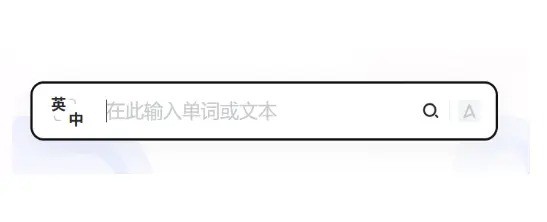 英 中

在此输入单词或文本